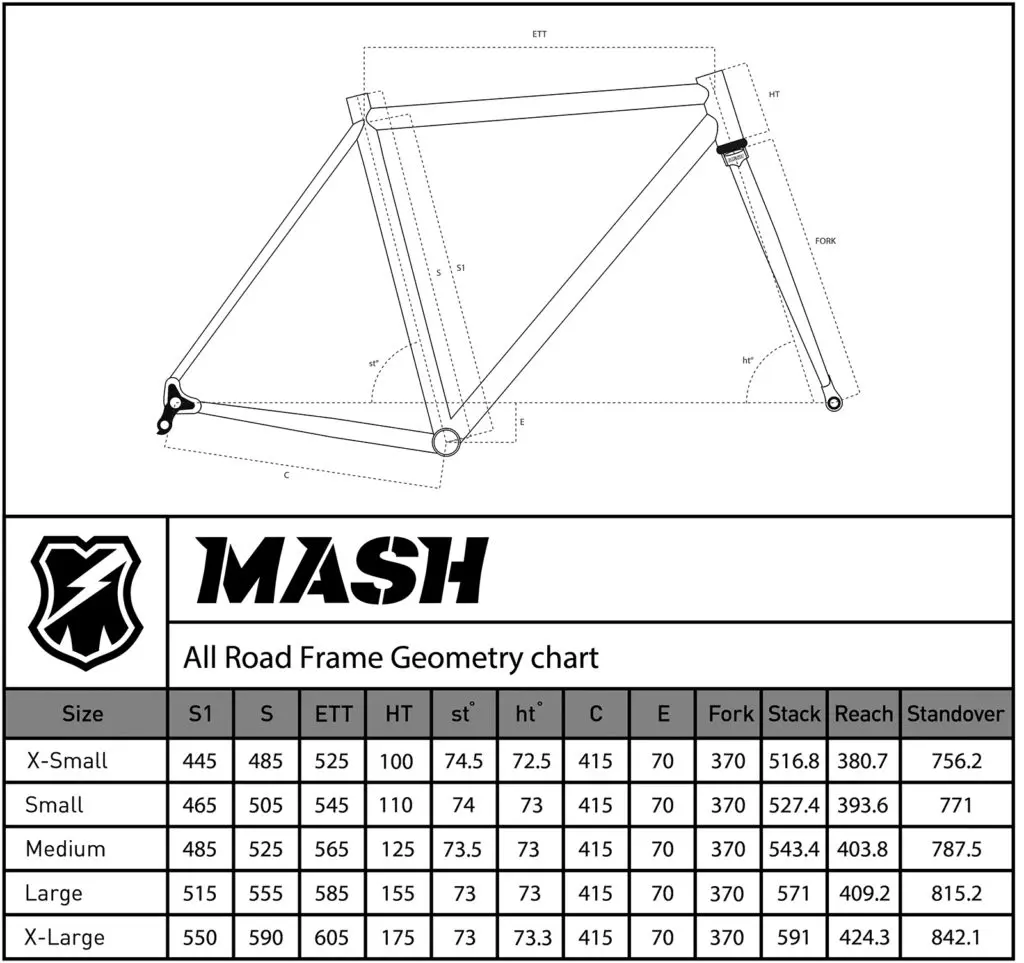 ETT

HT

FORK

S

S1

st°

ht°

E

C

MASH

All Road Frame Geometry chart

| Size | S1 | S | ETT | HT | st° | ht° | C | E | Fork | Stack | Reach | Standover |
|---|---|---|---|---|---|---|---|---|---|---|---|---|
| X-Small | 445 | 485 | 525 | 100 | 74.5 | 72.5 | 415 | 70 | 370 | 516.8 | 380.7 | 756.2 |
| Small | 465 | 505 | 545 | 110 | 74 | 73 | 415 | 70 | 370 | 527.4 | 393.6 | 771 |
| Medium | 485 | 525 | 565 | 125 | 73.5 | 73 | 415 | 70 | 370 | 543.4 | 403.8 | 787.5 |
| Large | 515 | 555 | 585 | 155 | 73 | 73 | 415 | 70 | 370 | 571 | 409.2 | 815.2 |
| X-Large | 550 | 590 | 605 | 175 | 73 | 73.3 | 415 | 70 | 370 | 591 | 424.3 | 842.1 |